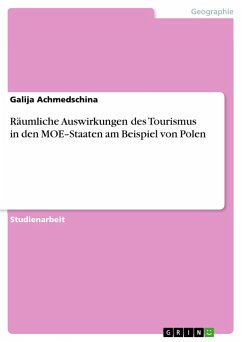 Geographie

Galija Achmedschina

Räumliche Auswirkungen des Tourismus in den MOE–Staaten am Beispiel von Polen

Studienarbeit

GRIN